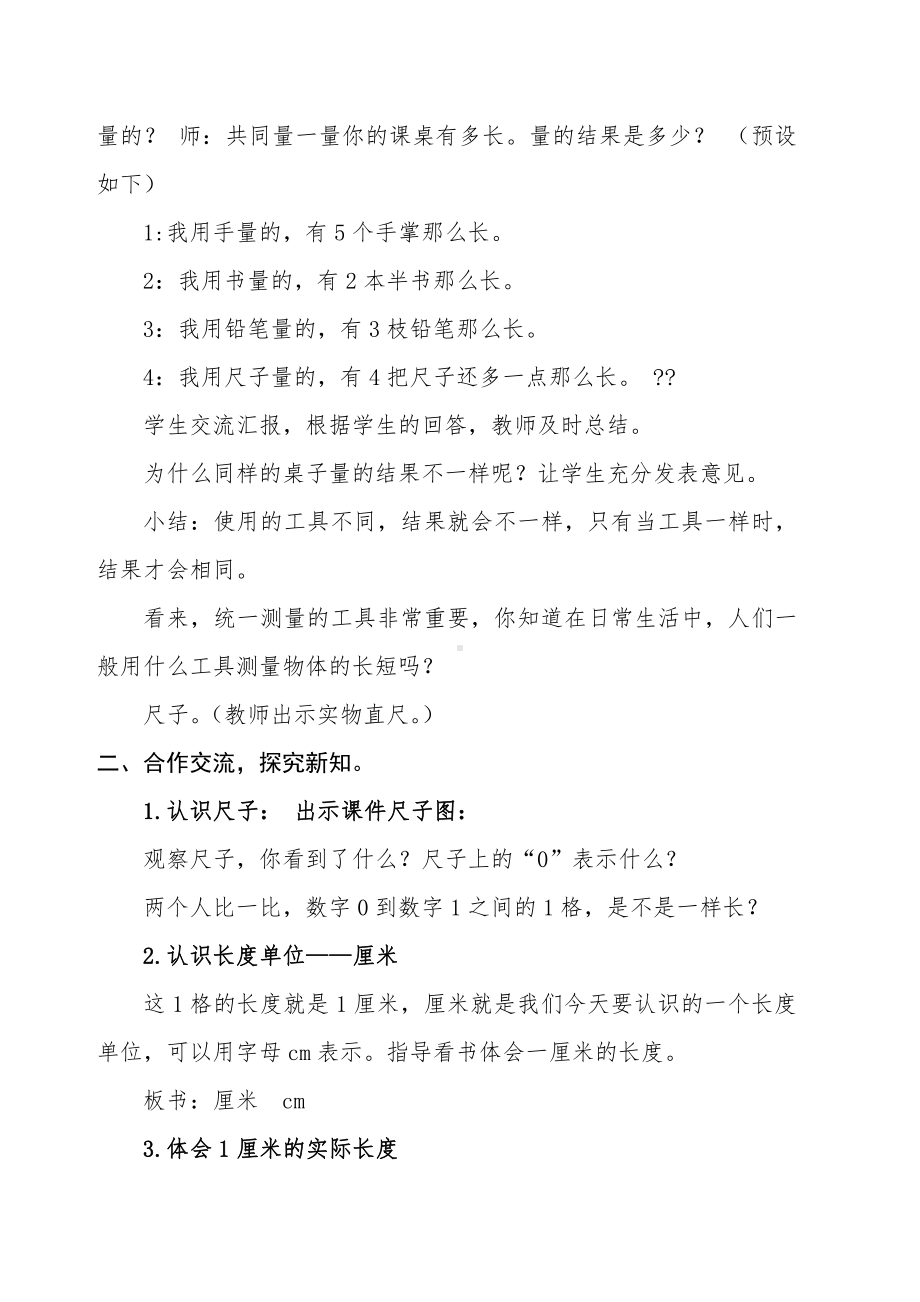 量的？ 师：共同量一量你的课桌有多长。量的结果是多少？ （预设如下）

1:我用手量的，有 5 个手掌那么长。

2：我用书量的，有 2 本半书那么长。

3：我用铅笔量的，有 3 枝铅笔那么长。

4：我用尺子量的，有 4 把尺子还多一点那么长。 ??

学生交流汇报，根据学生的回答，教师及时总结。

为什么同样的桌子量的结果不一样呢？让学生充分发表意见。

小结：使用的工具不同，结果就会不一样，只有当工具一样时，结果才会相同。

看来，统一测量的工具非常重要，你知道在日常生活中，人们一般用什么工具测量物体的长短吗？

尺子。(教师出示实物直尺。)

二、合作交流，探究新知。

1.认识尺子： 出示课件尺子图：

观察尺子，你看到了什么？尺子上的“0”表示什么？

两个人比一比，数字 0 到数字 1 之间的 1 格，是不是一样长？

2.认识长度单位——厘米

这 1 格的长度就是 1 厘米，厘米就是我们今天要认识的一个长度单位，可以用字母 cm 表示。指导看书体会一厘米的长度。

板书：厘米 cm

3.体会 1 厘米的实际长度